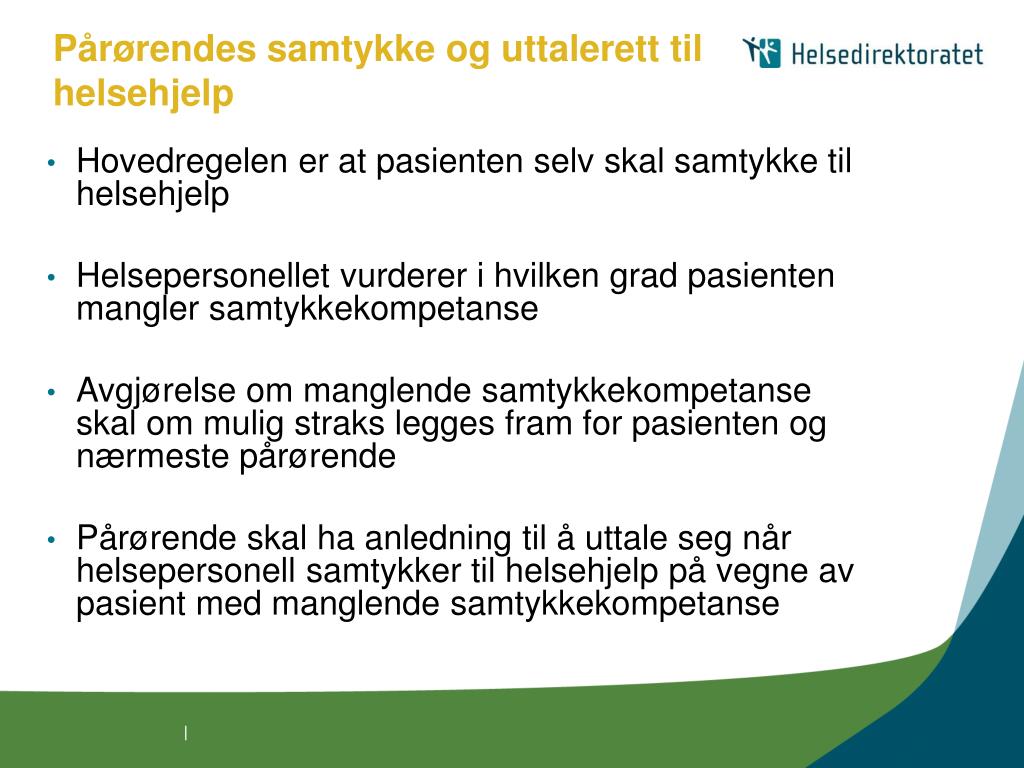 Pårørendes samtykke og uttalerett til helsehjelp

Helsedirektoratet

• Hovedregelen er at pasienten selv skal samtykke til helsehjelp

• Helsepersonellet vurderer i hvilken grad pasienten mangler samtykkekompetanse

• Avgjørelse om manglende samtykkekompetanse skal om mulig straks legges fram for pasienten og nærmeste pårørende

• Pårørende skal ha anledning til å uttale seg når helsepersonell samtykker til helsehjelp på vegne av pasient med manglende samtykkekompetanse

|